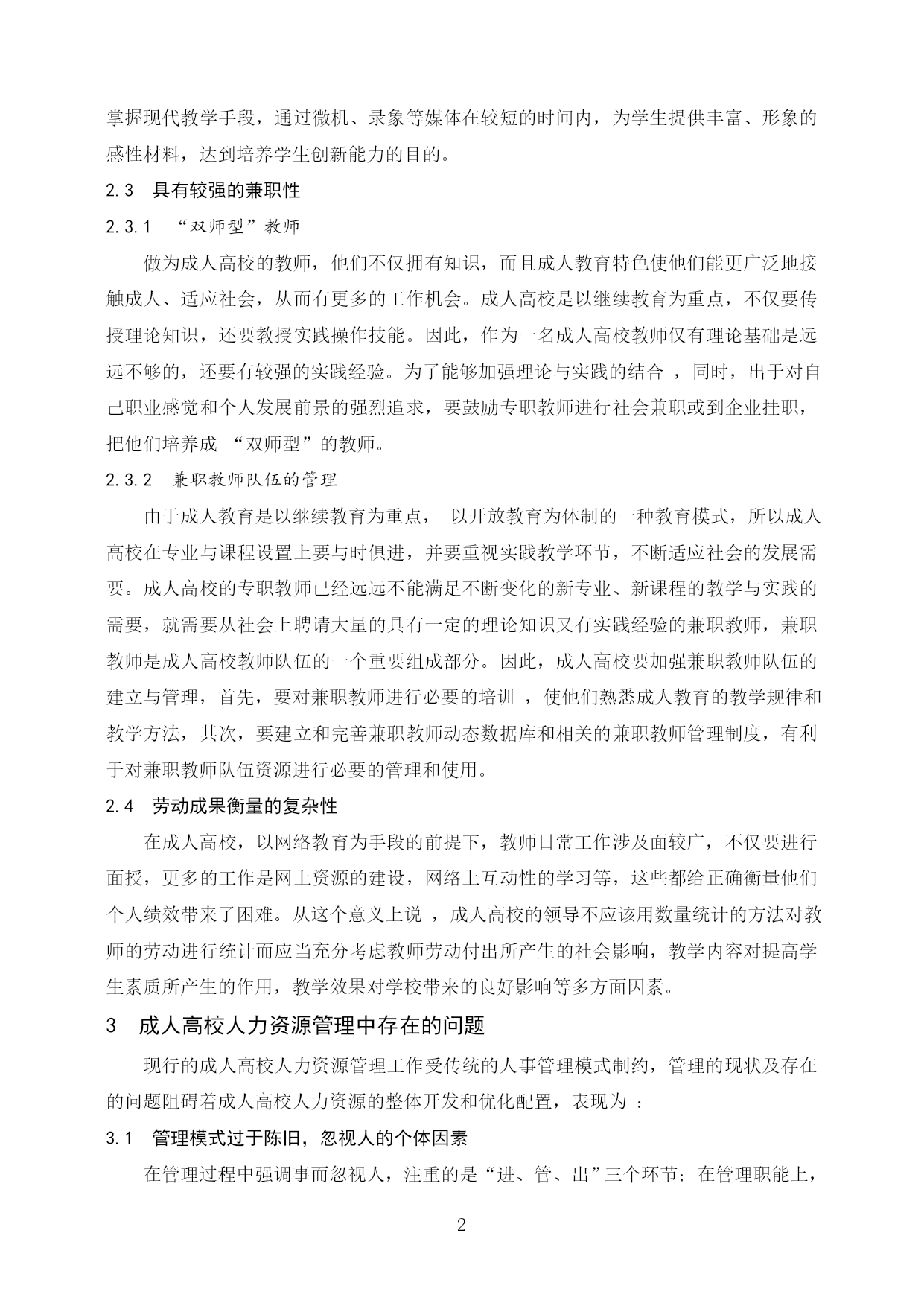 掌握现代教学手段，通过微机、录象等媒体在较短的时间内，为学生提供丰富、形象的感性材料，达到培养学生创新能力的目的。

2.3 具有较强的兼职性

2.3.1 “双师型”教师

做为成人高校的教师，他们不仅拥有知识，而且成人教育特色使他们能更广泛地接触成人、适应社会，从而有更多的工作机会。成人高校是以继续教育为重点，不仅要传授理论知识，还要教授实践操作技能。因此，作为一名成人高校教师仅有理论基础是远远不够的，还要有较强的实践经验。为了能够加强理论与实践的结合 ，同时，出于对自己职业感觉和个人发展前景的强烈追求，要鼓励专职教师进行社会兼职或到企业挂职，把他们培养成 “双师型”的教师。

2.3.2 兼职教师队伍的管理

由于成人教育是以继续教育为重点， 以开放教育为体制的一种教育模式，所以成人高校在专业与课程设置上要与时俱进，并要重视实践教学环节，不断适应社会的发展需要。成人高校的专职教师已经远远不能满足不断变化的新专业、新课程的教学与实践的需要，就需要从社会上聘请大量的具有一定的理论知识又有实践经验的兼职教师，兼职教师是成人高校教师队伍的一个重要组成部分。因此，成人高校要加强兼职教师队伍的建立与管理，首先，要对兼职教师进行必要的培训 ，使他们熟悉成人教育的教学规律和教学方法，其次，要建立和完善兼职教师动态数据库和相关的兼职教师管理制度，有利于对兼职教师队伍资源进行必要的管理和使用。

2.4 劳动成果衡量的复杂性

在成人高校，以网络教育为手段的前提下，教师日常工作涉及面较广，不仅要进行面授，更多的工作是网上资源的建设，网络上互动性的学习等，这些都给正确衡量他们个人绩效带来了困难。从这个意义上说 ，成人高校的领导不应该用数量统计的方法对教师的劳动进行统计而应当充分考虑教师劳动付出所产生的社会影响，教学内容对提高学生素质所产生的作用，教学效果对学校带来的良好影响等多方面因素。

3 成人高校人力资源管理中存在的问题

现行的成人高校人力资源管理工作受传统的人事管理模式制约，管理的现状及存在的问题阻碍着成人高校人力资源的整体开发和优化配置，表现为 ：

3.1 管理模式过于陈旧，忽视人的个体因素

在管理过程中强调事而忽视人，注重的是“进、管、出”三个环节；在管理职能上，

2